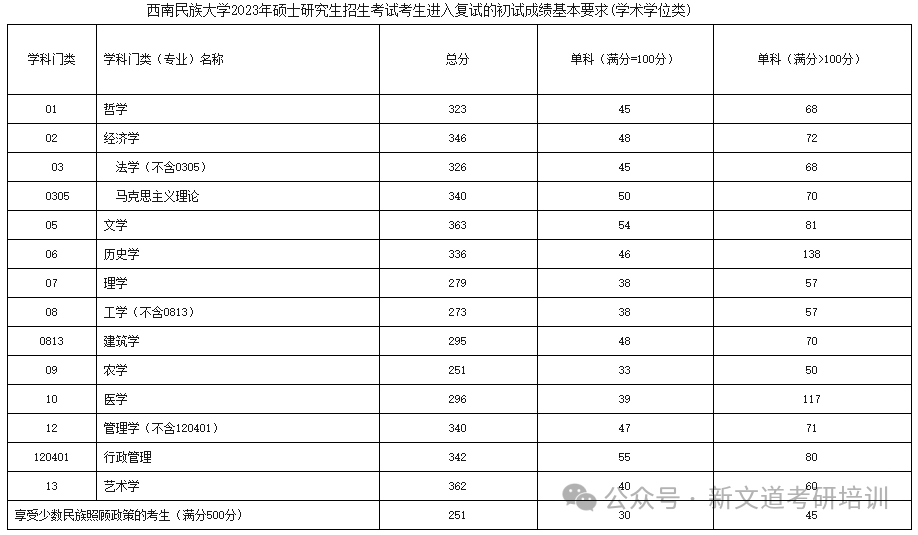 西南民族大学2023年硕士研究生招生考试考生进入复试的初试成绩基本要求(学术学位类)

| 学科门类 | 学科门类（专业）名称 | 总分 | 单科（满分=100分） | 单科（满分>100分） |
|---|---|---|---|---|
| 01 | 哲学 | 323 | 45 | 68 |
| 02 | 经济学 | 346 | 48 | 72 |
| 03 | 法学（不含0305） | 326 | 45 | 68 |
| 0305 | 马克思主义理论 | 340 | 50 | 70 |
| 05 | 文学 | 363 | 54 | 81 |
| 06 | 历史学 | 336 | 46 | 138 |
| 07 | 理学 | 279 | 38 | 57 |
| 08 | 工学（不含0813） | 273 | 38 | 57 |
| 0813 | 建筑学 | 295 | 48 | 70 |
| 09 | 农学 | 251 | 33 | 50 |
| 10 | 医学 | 296 | 39 | 117 |
| 12 | 管理学（不含120401） | 340 | 47 | 71 |
| 120401 | 行政管理 | 342 | 55 | 80 |
| 13 | 艺术学 | 362 | 40 | 60 |
| 享受少数民族照顾政策的考生（满分500分） | | 251 | 30 | 45 |

公众号 · 新文道考研培训